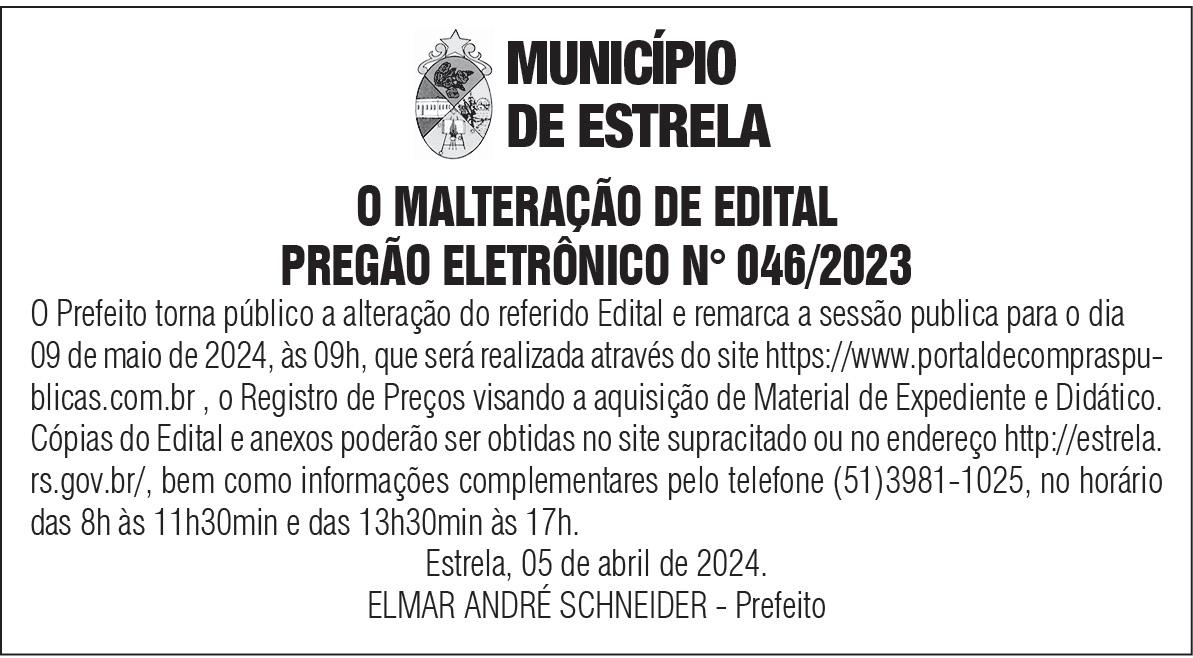 MUNICÍPIO
DE ESTRELA

O MALTERAÇÃO DE EDITAL
PREGÃO ELETRÔNICO N° 046/2023

O Prefeito torna público a alteração do referido Edital e remarca a sessão publica para o dia 09 de maio de 2024, às 09h, que será realizada através do site https://www.portaldecompraspublicas.com.br , o Registro de Preços visando a aquisição de Material de Expediente e Didático. Cópias do Edital e anexos poderão ser obtidas no site supracitado ou no endereço http://estrela.rs.gov.br/, bem como informações complementares pelo telefone (51)3981-1025, no horário das 8h às 11h30min e das 13h30min às 17h.

Estrela, 05 de abril de 2024.
ELMAR ANDRÉ SCHNEIDER - Prefeito